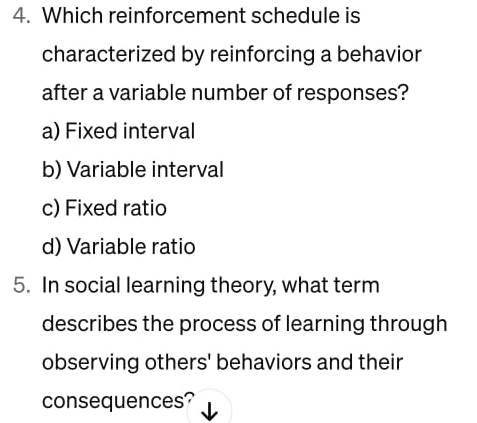 4. Which reinforcement schedule is characterized by reinforcing a behavior after a variable number of responses?

a) Fixed interval

b) Variable interval

c) Fixed ratio

d) Variable ratio

5. In social learning theory, what term describes the process of learning through observing others' behaviors and their consequences?